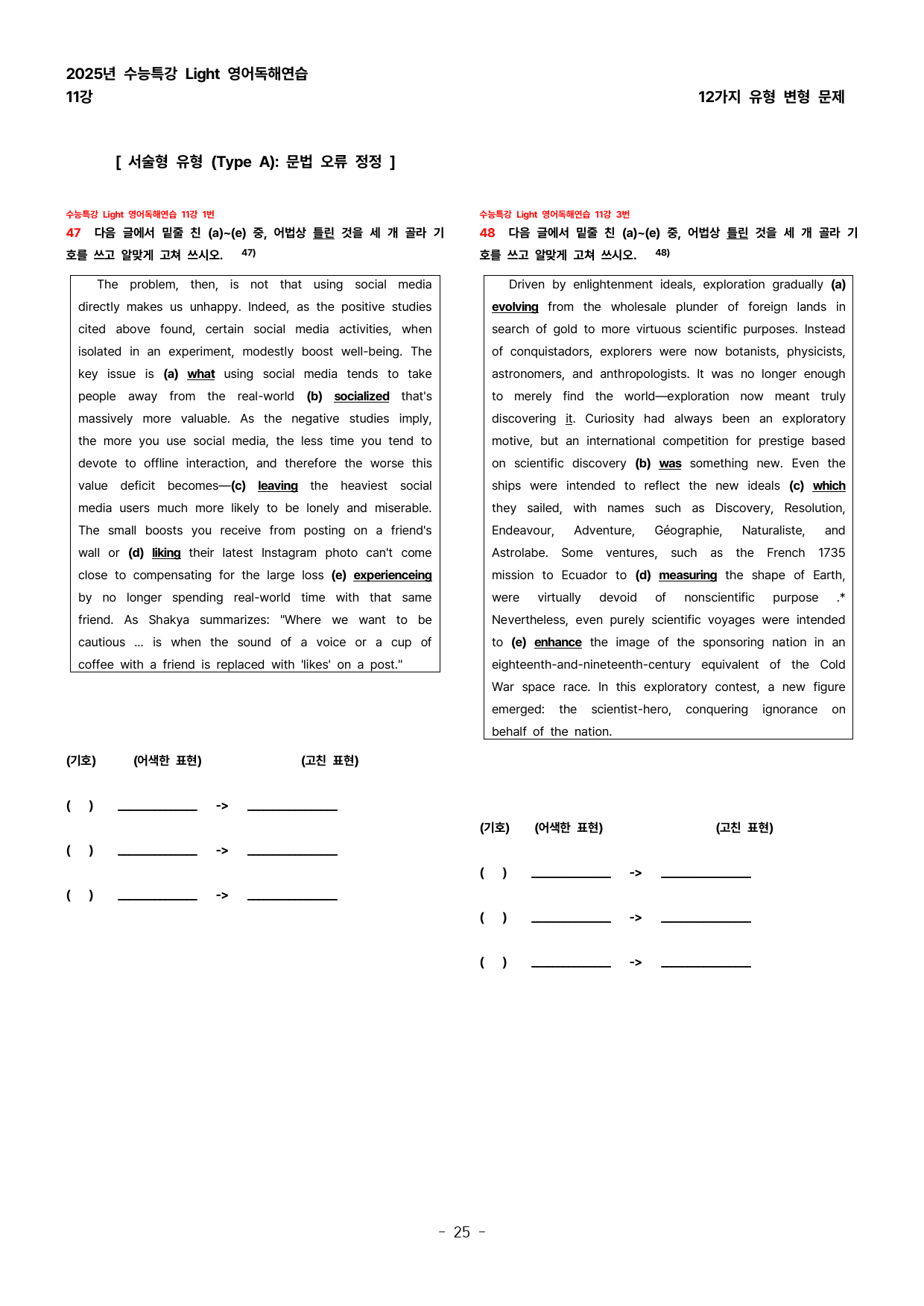 2025년 수능특강 Light 영어독해연습
11강

12가지 유형 변형 문제

[ 서술형 유형 (Type A): 문법 오류 정정 ]

수능특강 Light 영어독해연습 11강 1번
47 다음 글에서 밑줄 친 (a)~(e) 중, 어법상 틀린 것을 세 개 골라 기호를 쓰고 알맞게 고쳐 쓰시오. $^{47)}$

The problem, then, is not that using social media directly makes us unhappy. Indeed, as the positive studies cited above found, certain social media activities, when isolated in an experiment, modestly boost well-being. The key issue is (a) what using social media tends to take people away from the real-world (b) socialized that's massively more valuable. As the negative studies imply, the more you use social media, the less time you tend to devote to offline interaction, and therefore the worse this value deficit becomes—(c) leaving the heaviest social media users much more likely to be lonely and miserable. The small boosts you receive from posting on a friend's wall or (d) liking their latest Instagram photo can't come close to compensating for the large loss (e) experienceing by no longer spending real-world time with that same friend. As Shakya summarizes: "Where we want to be cautious ... is when the sound of a voice or a cup of coffee with a friend is replaced with 'likes' on a post."

(기호) (어색한 표현) (고친 표현)

( ) ____ -> ____

( ) ____ -> ____

( ) ____ -> ____

수능특강 Light 영어독해연습 11강 3번
48 다음 글에서 밑줄 친 (a)~(e) 중, 어법상 틀린 것을 세 개 골라 기호를 쓰고 알맞게 고쳐 쓰시오. $^{48)}$

Driven by enlightenment ideals, exploration gradually (a) evolving from the wholesale plunder of foreign lands in search of gold to more virtuous scientific purposes. Instead of conquistadors, explorers were now botanists, physicists, astronomers, and anthropologists. It was no longer enough to merely find the world—exploration now meant truly discovering it. Curiosity had always been an exploratory motive, but an international competition for prestige based on scientific discovery (b) was something new. Even the ships were intended to reflect the new ideals (c) which they sailed, with names such as Discovery, Resolution, Endeavour, Adventure, Géographie, Naturaliste, and Astrolabe. Some ventures, such as the French 1735 mission to Ecuador to (d) measuring the shape of Earth, were virtually devoid of nonscientific purpose .* Nevertheless, even purely scientific voyages were intended to (e) enhance the image of the sponsoring nation in an eighteenth-and-nineteenth-century equivalent of the Cold War space race. In this exploratory contest, a new figure emerged: the scientist-hero, conquering ignorance on behalf of the nation.

(기호) (어색한 표현) (고친 표현)

( ) ____ -> ____

( ) ____ -> ____

( ) ____ -> ____

- 25 -